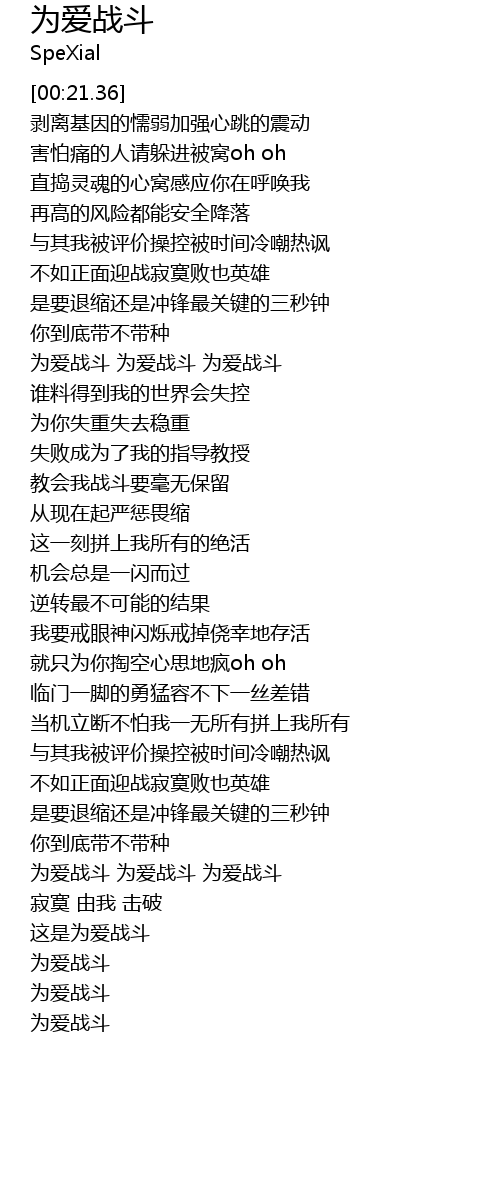 为爱战斗
SpeXial

[00:21.36]
剥离基因的懦弱加强心跳的震动
害怕痛的人请躲进被窝oh oh
直捣灵魂的心窝感应你在呼唤我
再高的风险都能安全降落
与其我被评价操控被时间冷嘲热讽
不如正面迎战寂寞败也英雄
是要退缩还是冲锋最关键的三秒钟
你到底带不带种
为爱战斗 为爱战斗 为爱战斗
谁料得到我的世界会失控
为你失重失去稳重
失败成为了我的指导教授
教会我战斗要毫无保留
从现在起严惩畏缩
这一刻拼上我所有的绝活
机会总是一闪而过
逆转最不可能的结果
我要戒眼神闪烁戒掉侥幸地存活
就只为你掏空心思地疯oh oh
临门一脚的勇猛容不下一丝差错
当机立断不怕我一无所有拼上我所有
与其我被评价操控被时间冷嘲热讽
不如正面迎战寂寞败也英雄
是要退缩还是冲锋最关键的三秒钟
你到底带不带种
为爱战斗 为爱战斗 为爱战斗
寂寞 由我 击破
这是为爱战斗
为爱战斗
为爱战斗
为爱战斗